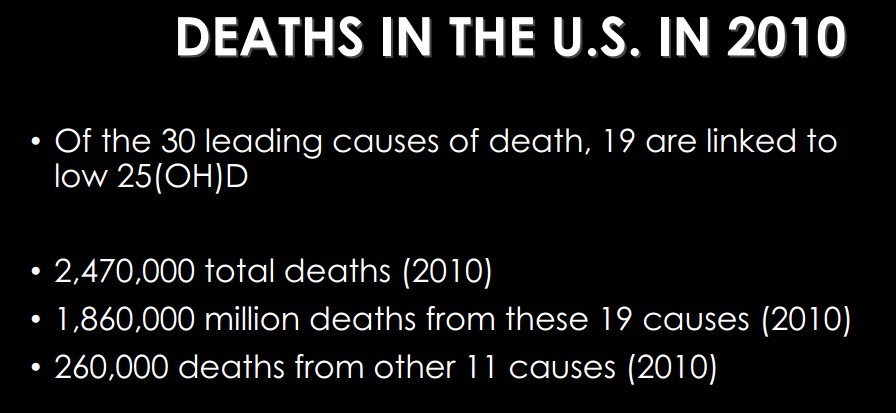 DEATHS IN THE U.S. IN 2010

• Of the 30 leading causes of death, 19 are linked to low 25(OH)D

• 2,470,000 total deaths (2010)
• 1,860,000 million deaths from these 19 causes (2010)
• 260,000 deaths from other 11 causes (2010)